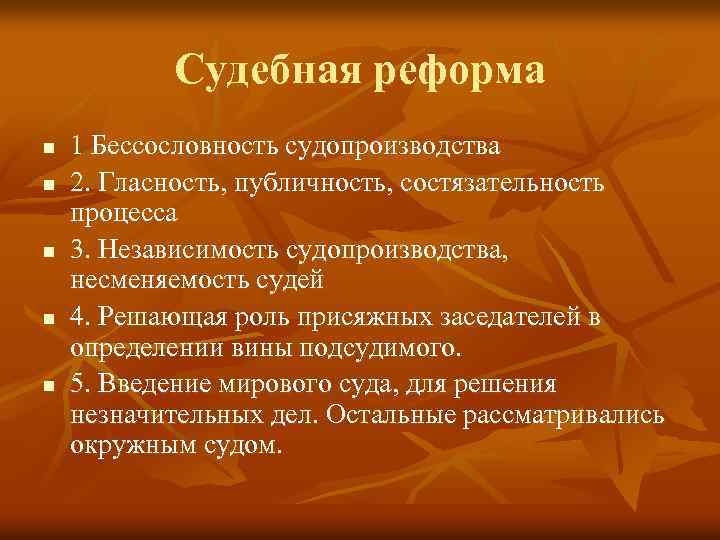 Судебная реформа

- 1 Бессословность судопроизводства
- 2. Гласность, публичность, состязательность процесса
- 3. Независимость судопроизводства, несменяемость судей
- 4. Решающая роль присяжных заседателей в определении вины подсудимого.
- 5. Введение мирового суда, для решения незначительных дел. Остальные рассматривались окружным судом.